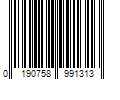 0 190758 991313